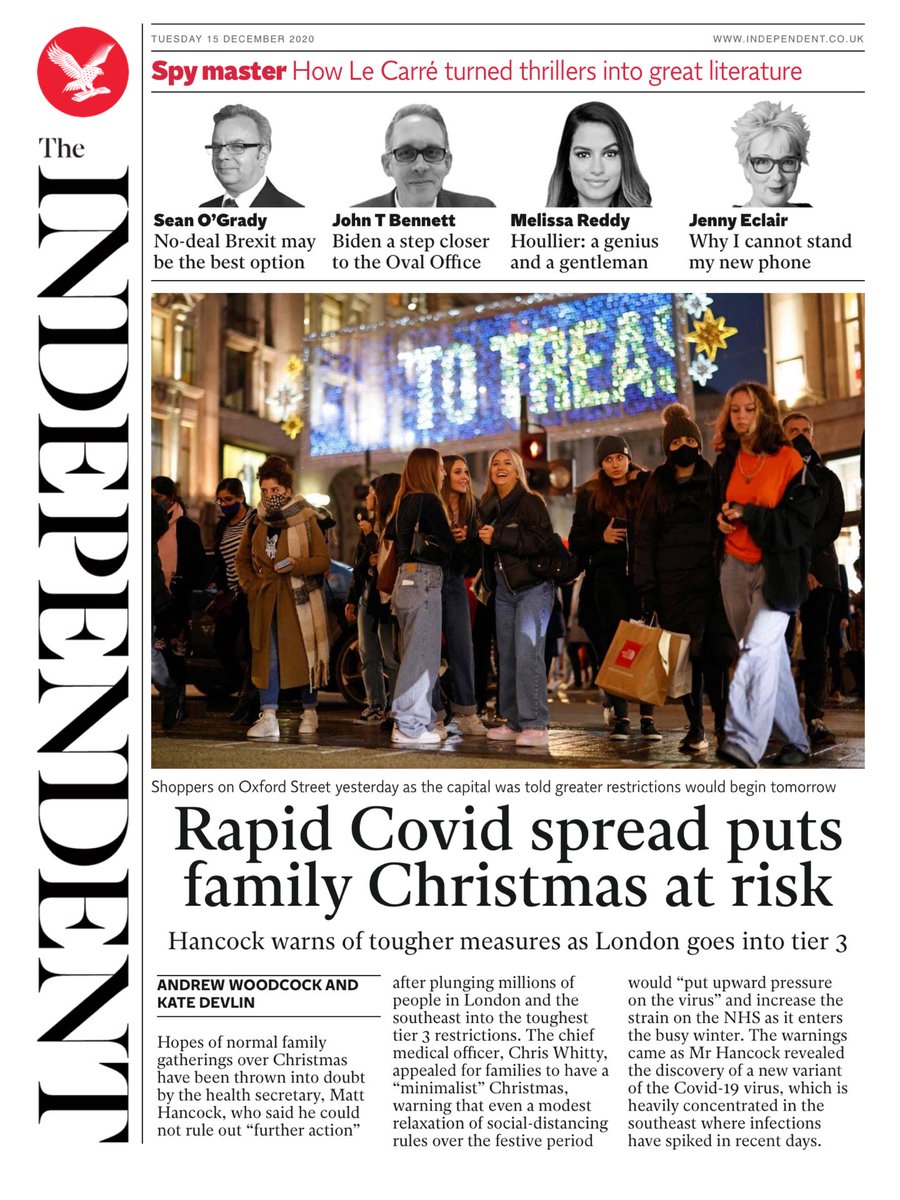 The INDEPENDENT

TUESDAY 15 DECEMBER 2020

WWW.INDEPENDENT.CO.UK

Spy master How Le Carré turned thrillers into great literature

Sean O'Grady
No-deal Brexit may be the best option

John T Bennett
Biden a step closer to the Oval Office

Melissa Reddy
Houllier: a genius and a gentleman

Jenny Eclair
Why I cannot stand my new phone

TO TREAS

Shoppers on Oxford Street yesterday as the capital was told greater restrictions would begin tomorrow

Rapid Covid spread puts family Christmas at risk

Hancock warns of tougher measures as London goes into tier 3

ANDREW WOODCOCK AND KATE DEVLIN

Hopes of normal family gatherings over Christmas have been thrown into doubt by the health secretary, Matt Hancock, who said he could not rule out "further action"

after plunging millions of people in London and the southeast into the toughest tier 3 restrictions. The chief medical officer, Chris Whitty, appealed for families to have a "minimalist" Christmas, warning that even a modest relaxation of social-distancing rules over the festive period

would "put upward pressure on the virus" and increase the strain on the NHS as it enters the busy winter. The warnings came as Mr Hancock revealed the discovery of a new variant of the Covid-19 virus, which is heavily concentrated in the southeast where infections have spiked in recent days.